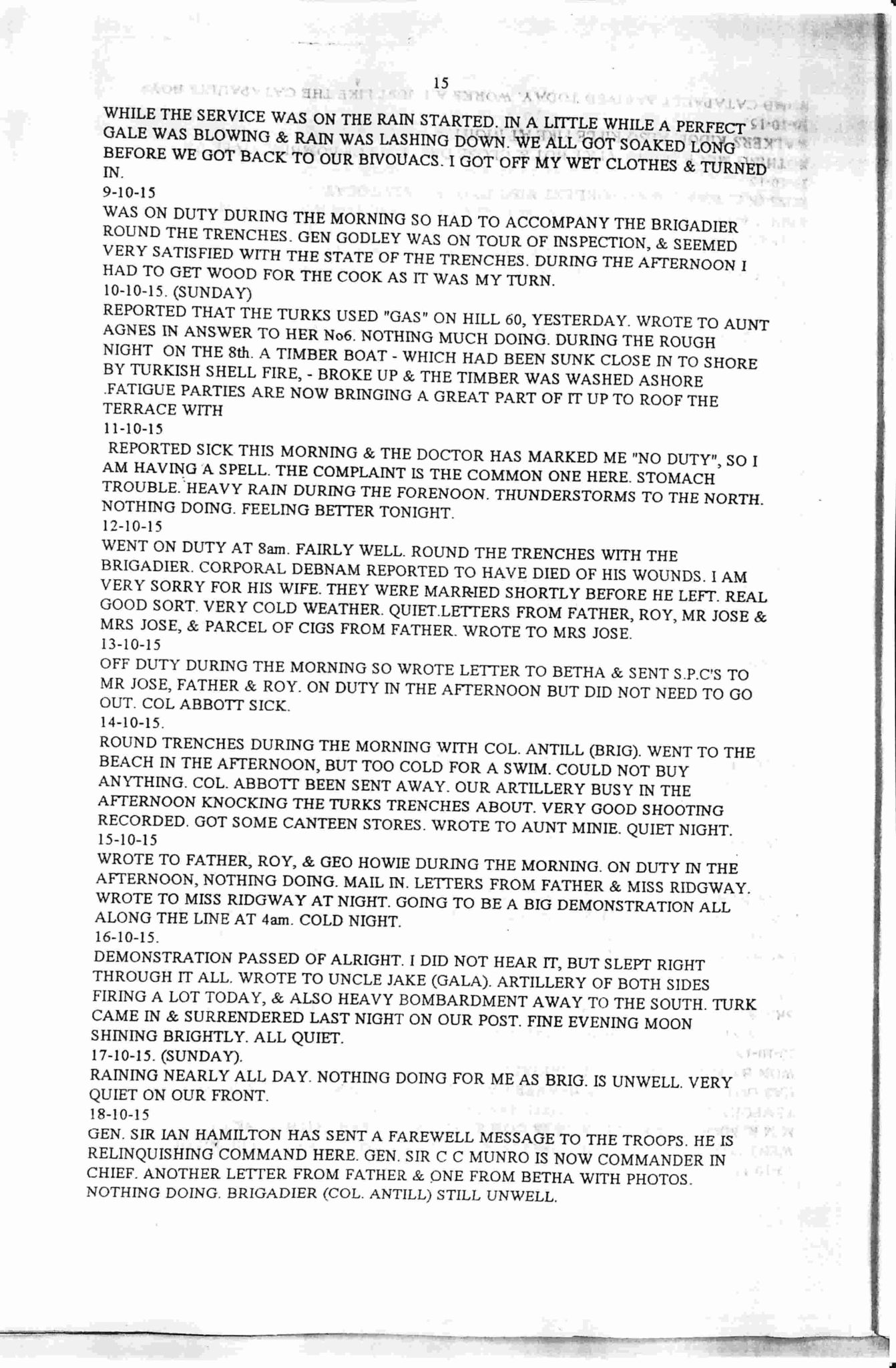 15

WHILE THE SERVICE WAS ON THE RAIN STARTED. IN A LITTLE WHILE A PERFECT GALE WAS BLOWING & RAIN WAS LASHING DOWN. WE ALL GOT SOAKED LONG BEFORE WE GOT BACK TO OUR BIVOUACS. I GOT OFF MY WET CLOTHES & TURNED IN.

9-10-15

WAS ON DUTY DURING THE MORNING SO HAD TO ACCOMPANY THE BRIGADIER ROUND THE TRENCHES. GEN GODLEY WAS ON TOUR OF INSPECTION, & SEEMED VERY SATISFIED WITH THE STATE OF THE TRENCHES. DURING THE AFTERNOON I HAD TO GET WOOD FOR THE COOK AS IT WAS MY TURN.

10-10-15. (SUNDAY)

REPORTED THAT THE TURKS USED "GAS" ON HILL 60, YESTERDAY. WROTE TO AUNT AGNES IN ANSWER TO HER No6. NOTHING MUCH DOING. DURING THE ROUGH NIGHT ON THE 8th. A TIMBER BOAT - WHICH HAD BEEN SUNK CLOSE IN TO SHORE BY TURKISH SHELL FIRE, - BROKE UP & THE TIMBER WAS WASHED ASHORE .FATIGUE PARTIES ARE NOW BRINGING A GREAT PART OF IT UP TO ROOF THE TERRACE WITH

11-10-15

REPORTED SICK THIS MORNING & THE DOCTOR HAS MARKED ME "NO DUTY", SO I AM HAVING A SPELL. THE COMPLAINT IS THE COMMON ONE HERE. STOMACH TROUBLE. HEAVY RAIN DURING THE FORENOON. THUNDERSTORMS TO THE NORTH. NOTHING DOING. FEELING BETTER TONIGHT.

12-10-15

WENT ON DUTY AT 8am. FAIRLY WELL. ROUND THE TRENCHES WITH THE BRIGADIER. CORPORAL DEBNAM REPORTED TO HAVE DIED OF HIS WOUNDS. I AM VERY SORRY FOR HIS WIFE. THEY WERE MARRIED SHORTLY BEFORE HE LEFT. REAL GOOD SORT. VERY COLD WEATHER. QUIET.LETTERS FROM FATHER, ROY, MR JOSE & MRS JOSE, & PARCEL OF CIGS FROM FATHER. WROTE TO MRS JOSE.

13-10-15

OFF DUTY DURING THE MORNING SO WROTE LETTER TO BETHA & SENT S.P.C'S TO MR JOSE, FATHER & ROY. ON DUTY IN THE AFTERNOON BUT DID NOT NEED TO GO OUT. COL ABBOTT SICK.

14-10-15.

ROUND TRENCHES DURING THE MORNING WITH COL. ANTILL (BRIG). WENT TO THE BEACH IN THE AFTERNOON, BUT TOO COLD FOR A SWIM. COULD NOT BUY ANYTHING. COL. ABBOTT BEEN SENT AWAY. OUR ARTILLERY BUSY IN THE AFTERNOON KNOCKING THE TURKS TRENCHES ABOUT. VERY GOOD SHOOTING RECORDED. GOT SOME CANTEEN STORES. WROTE TO AUNT MINIE. QUIET NIGHT.

15-10-15

WROTE TO FATHER, ROY, & GEO HOWIE DURING THE MORNING. ON DUTY IN THE AFTERNOON, NOTHING DOING. MAIL IN. LETTERS FROM FATHER & MISS RIDGWAY. WROTE TO MISS RIDGWAY AT NIGHT. GOING TO BE A BIG DEMONSTRATION ALL ALONG THE LINE AT 4am. COLD NIGHT.

16-10-15.

DEMONSTRATION PASSED OF ALRIGHT. I DID NOT HEAR IT, BUT SLEPT RIGHT THROUGH IT ALL. WROTE TO UNCLE JAKE (GALA). ARTILLERY OF BOTH SIDES FIRING A LOT TODAY, & ALSO HEAVY BOMBARDMENT AWAY TO THE SOUTH. TURK CAME IN & SURRENDERED LAST NIGHT ON OUR POST. FINE EVENING MOON SHINING BRIGHTLY. ALL QUIET.

17-10-15. (SUNDAY).

RAINING NEARLY ALL DAY. NOTHING DOING FOR ME AS BRIG. IS UNWELL. VERY QUIET ON OUR FRONT.

18-10-15

GEN. SIR IAN HAMILTON HAS SENT A FAREWELL MESSAGE TO THE TROOPS. HE IS RELINQUISHING COMMAND HERE. GEN. SIR C C MUNRO IS NOW COMMANDER IN CHIEF. ANOTHER LETTER FROM FATHER & ONE FROM BETHA WITH PHOTOS. NOTHING DOING. BRIGADIER (COL. ANTILL) STILL UNWELL.